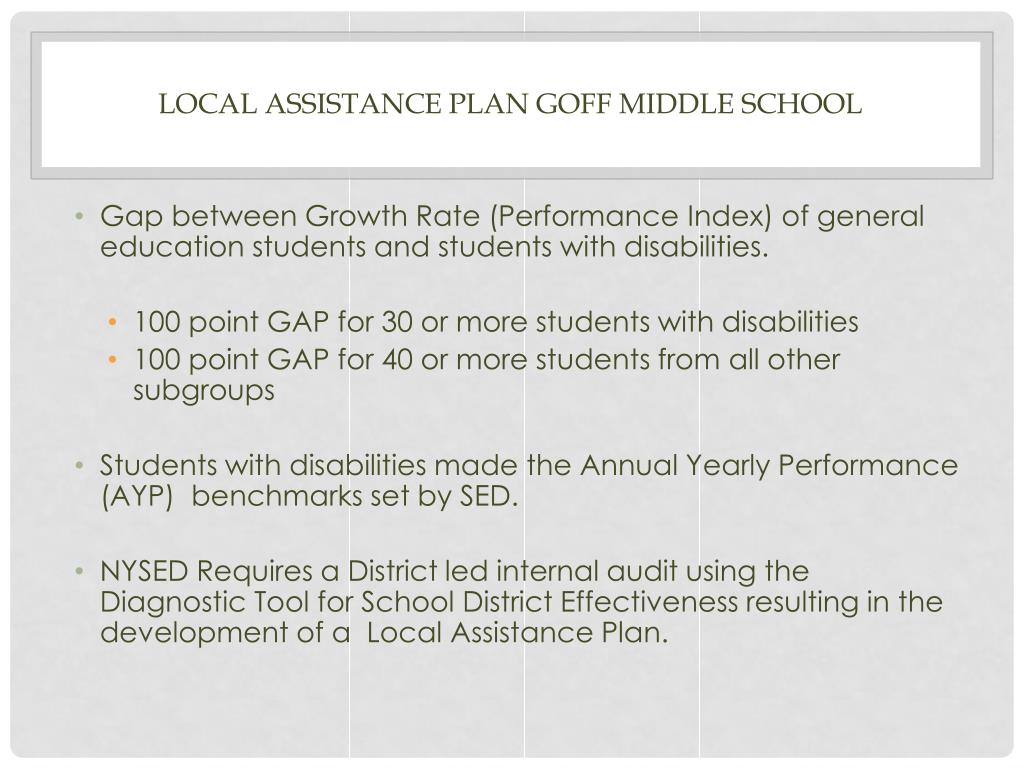 LOCAL ASSISTANCE PLAN GOFF MIDDLE SCHOOL

• Gap between Growth Rate (Performance Index) of general education students and students with disabilities.

• 100 point GAP for 30 or more students with disabilities
• 100 point GAP for 40 or more students from all other subgroups

• Students with disabilities made the Annual Yearly Performance (AYP) benchmarks set by SED.

• NYSED Requires a District led internal audit using the Diagnostic Tool for School District Effectiveness resulting in the development of a Local Assistance Plan.